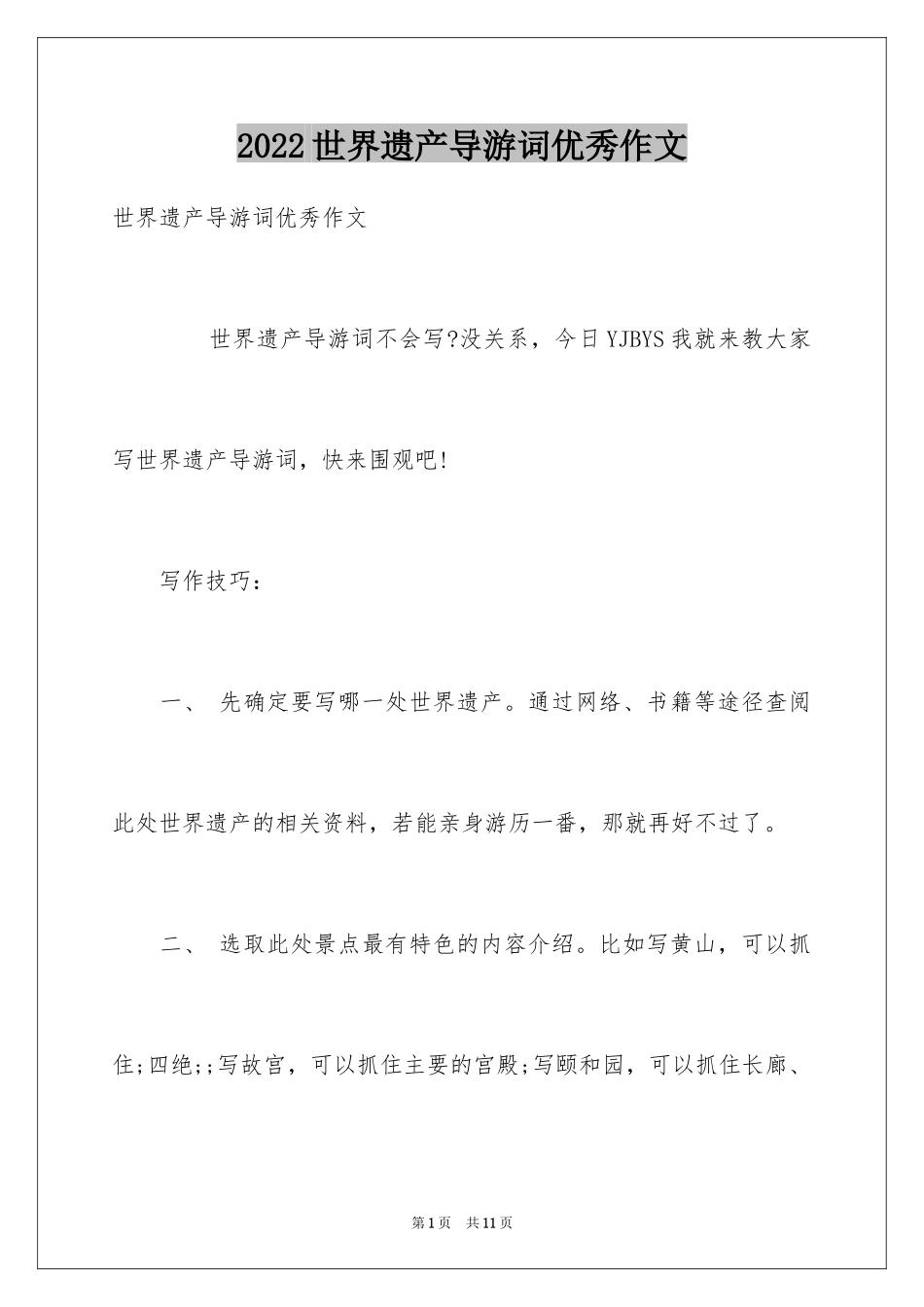 2022世界遗产导游词优秀作文

世界遗产导游词优秀作文

世界遗产导游词不会写?没关系，今日YJBYS我就来教大家写世界遗产导游词，快来围观吧!

写作技巧：

一、 先确定要写哪一处世界遗产。通过网络、书籍等途径查阅此处世界遗产的相关资料，若能亲身游历一番，那就再好不过了。

二、 选取此处景点最有特色的内容介绍。比如写黄山，可以抓住;四绝;;写故宫，可以抓住主要的宫殿;写颐和园，可以抓住长廊、

第1页 共11页